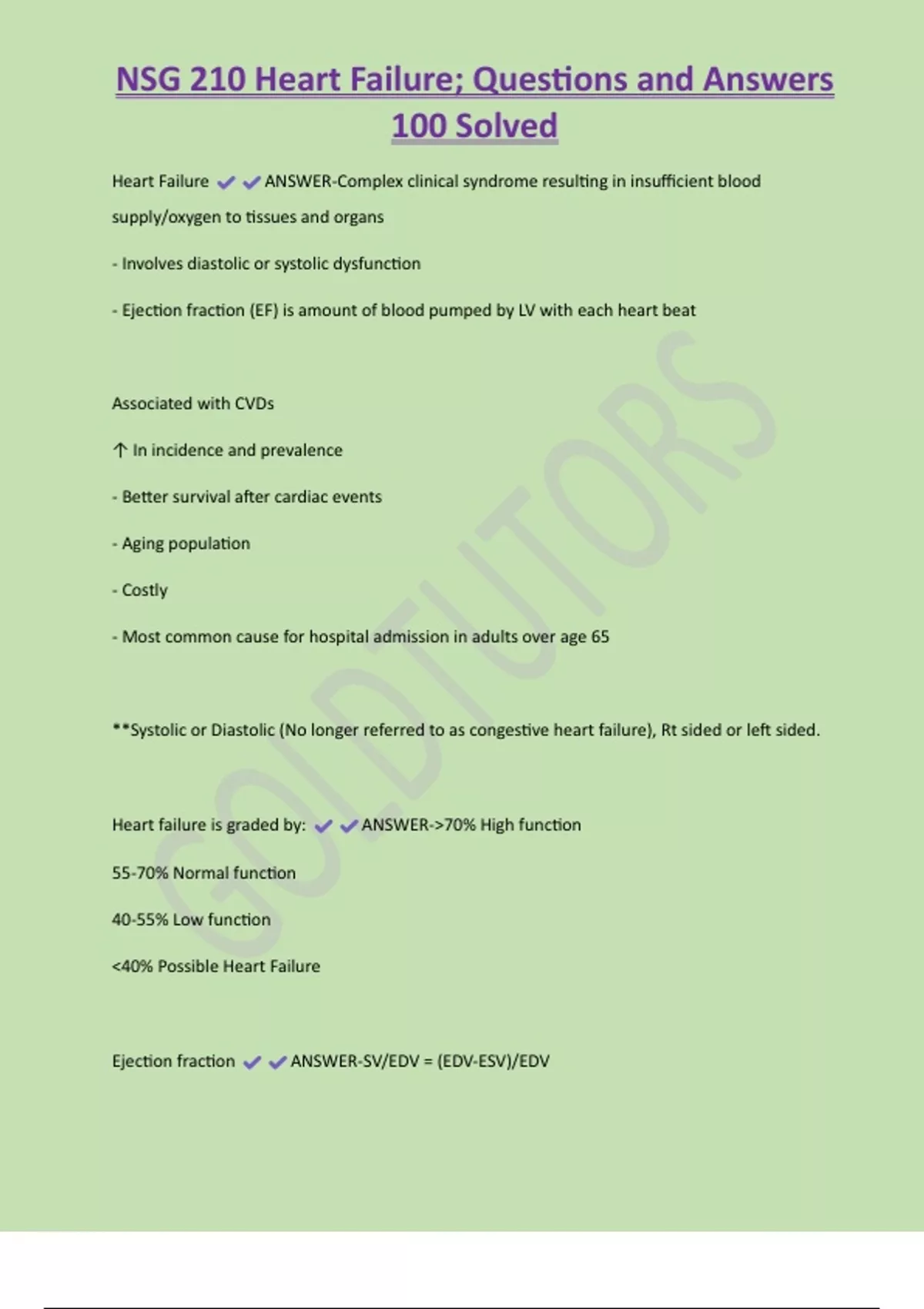 NSG 210 Heart Failure; Questions and Answers 100 Solved

Heart Failure ✔✔ANSWER-Complex clinical syndrome resulting in insufficient blood supply/oxygen to tissues and organs

- Involves diastolic or systolic dysfunction

- Ejection fraction (EF) is amount of blood pumped by LV with each heart beat

Associated with CVDs

↑ In incidence and prevalence

- Better survival after cardiac events

- Aging population

- Costly

- Most common cause for hospital admission in adults over age 65

**Systolic or Diastolic (No longer referred to as congestive heart failure), Rt sided or left sided.

Heart failure is graded by: ✔✔ANSWER->70% High function

55-70% Normal function

40-55% Low function

<40% Possible Heart Failure

Ejection fraction ✔✔ANSWER-SV/EDV = (EDV-ESV)/EDV

GOLDTUTORS